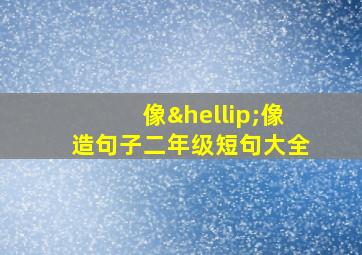 像&hellip;像
造句子二年级短句大全